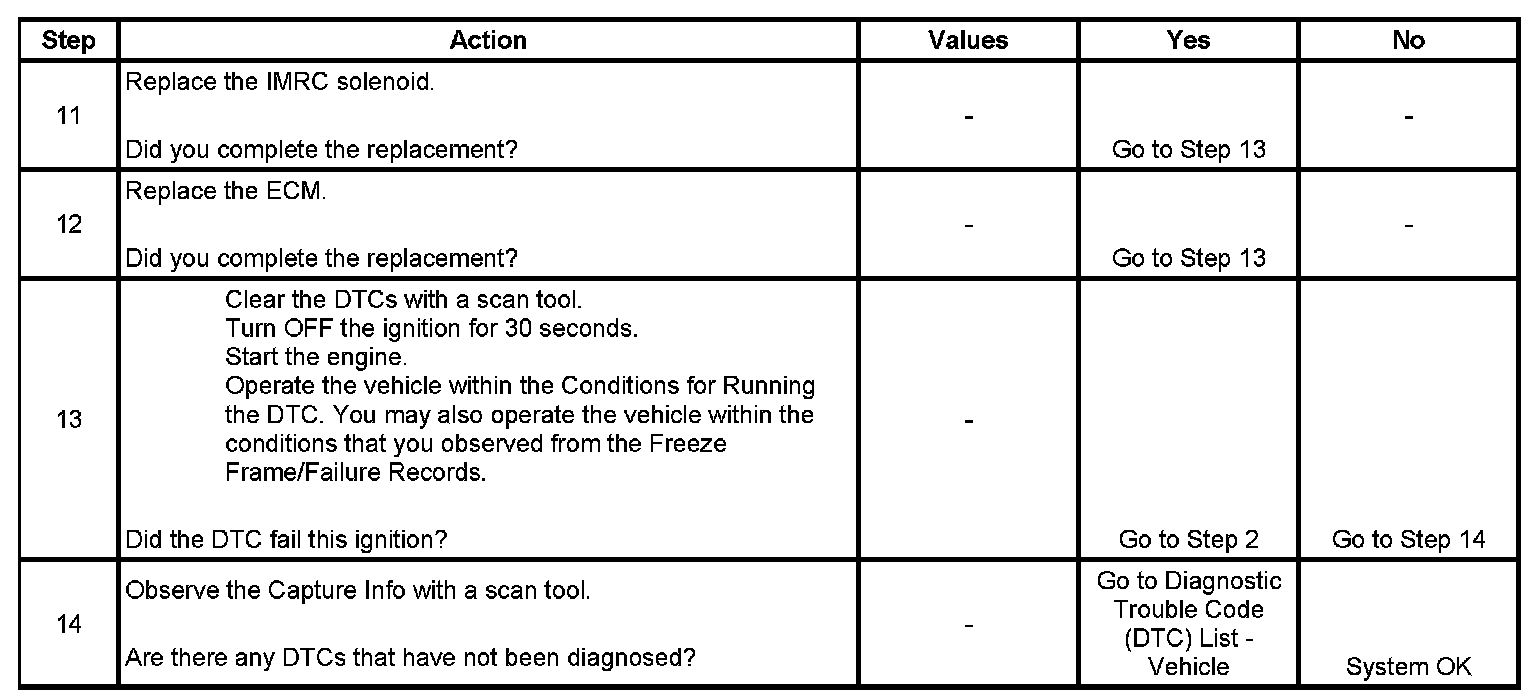 | Step | Action | Values | Yes | No |
|---|---|---|---|---|
| 11 | Replace the IMRC solenoid. Did you complete the replacement? | - | Go to Step 13 | - |
| 12 | Replace the ECM. Did you complete the replacement? | - | Go to Step 13 | - |
| 13 | Clear the DTCs with a scan tool. Turn OFF the ignition for 30 seconds. Start the engine. Operate the vehicle within the Conditions for Running the DTC. You may also operate the vehicle within the conditions that you observed from the Freeze Frame/Failure Records. Did the DTC fail this ignition? | - | Go to Step 2 | Go to Step 14 |
| 14 | Observe the Capture Info with a scan tool. Are there any DTCs that have not been diagnosed? | - | Go to Diagnostic Trouble Code (DTC) List - Vehicle | System OK |